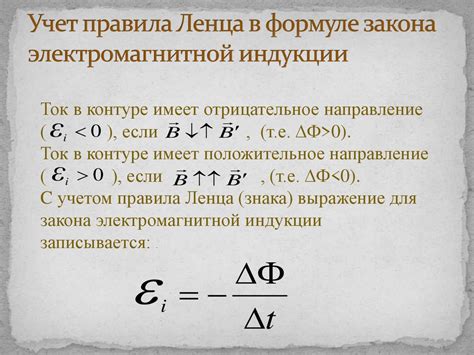 Учет правила Ленца в формуле закона электромагнитной индукции

Ток в контуре имеет отрицательное направление ( $\mathcal{E}_i < 0$ ), если $\vec{B} \downarrow\uparrow \vec{B}'$ , (т.е. ΔФ>0).
Ток в контуре имеет положительное направление ( $\mathcal{E}_i > 0$ ), если $\vec{B} \uparrow\uparrow \vec{B}'$ , (т.е. ΔФ<0).
С учетом правила Ленца (знака) выражение для закона электромагнитной индукции записывается:

$\mathcal{E}_i = -\frac{\Delta\Phi}{\Delta t}$